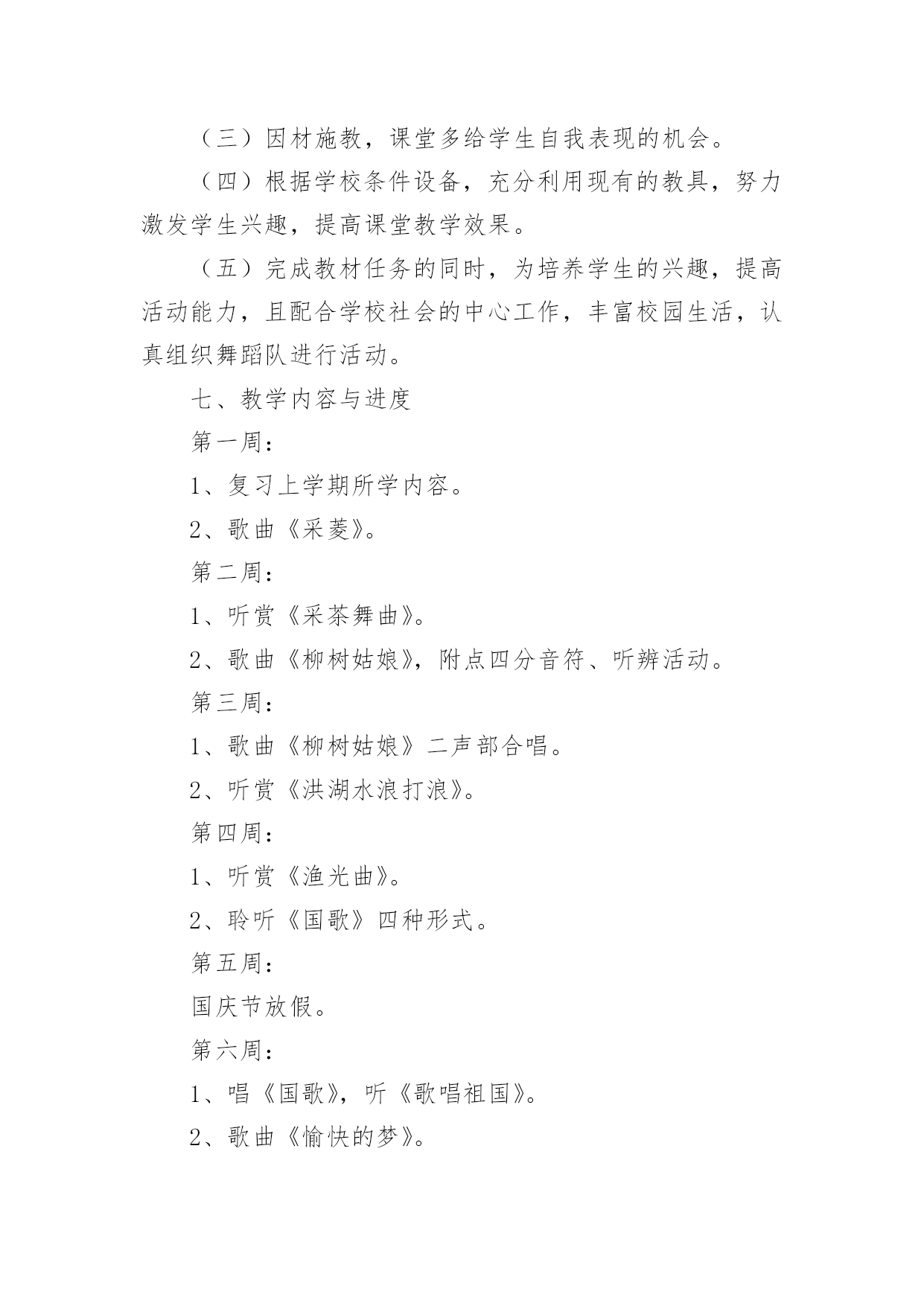 （三）因材施教，课堂多给学生自我表现的机会。

（四）根据学校条件设备，充分利用现有的教具，努力激发学生兴趣，提高课堂教学效果。

（五）完成教材任务的同时，为培养学生的兴趣，提高活动能力，且配合学校社会的中心工作，丰富校园生活，认真组织舞蹈队进行活动。

七、教学内容与进度

第一周：

1、复习上学期所学内容。

2、歌曲《采菱》。

第二周：

1、听赏《采茶舞曲》。

2、歌曲《柳树姑娘》，附点四分音符、听辨活动。

第三周：

1、歌曲《柳树姑娘》二声部合唱。

2、听赏《洪湖水浪打浪》。

第四周：

1、听赏《渔光曲》。

2、聆听《国歌》四种形式。

第五周：

国庆节放假。

第六周：

1、唱《国歌》，听《歌唱祖国》。

2、歌曲《愉快的梦》。